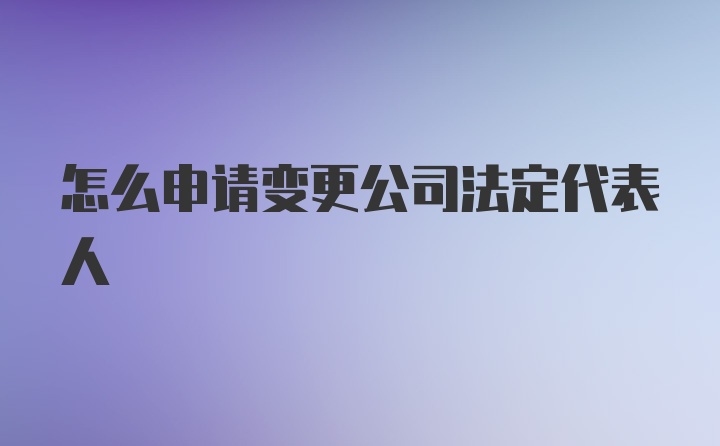 怎么申请变更公司法定代表人